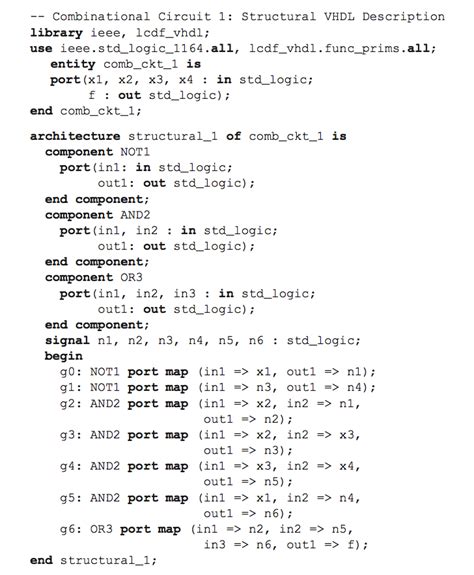 -- Combinational Circuit 1: Structural VHDL Description
library ieee, lcdf_vhdl;
use ieee.std_logic_1164.all, lcdf_vhdl.func_prims.all;
entity comb_ckt_1 is
port(x1, x2, x3, x4 : in std_logic;
f : out std_logic);
end comb_ckt_1;

architecture structural_1 of comb_ckt_1 is
component NOT1
port(in1: in std_logic;
out1: out std_logic);
end component;
component AND2
port(in1, in2 : in std_logic;
out1: out std_logic);
end component;
component OR3
port(in1, in2, in3 : in std_logic;
out1: out std_logic);
end component;
signal n1, n2, n3, n4, n5, n6 : std_logic;
begin
g0: NOT1 port map (in1 => x1, out1 => n1);
g1: NOT1 port map (in1 => n3, out1 => n4);
g2: AND2 port map (in1 => x2, in2 => n1,
out1 => n2);
g3: AND2 port map (in1 => x2, in2 => x3,
out1 => n3);
g4: AND2 port map (in1 => x3, in2 => x4,
out1 => n5);
g5: AND2 port map (in1 => x1, in2 => n4,
out1 => n6);
g6: OR3 port map (in1 => n2, in2 => n5,
in3 => n6, out1 => f);
end structural_1;